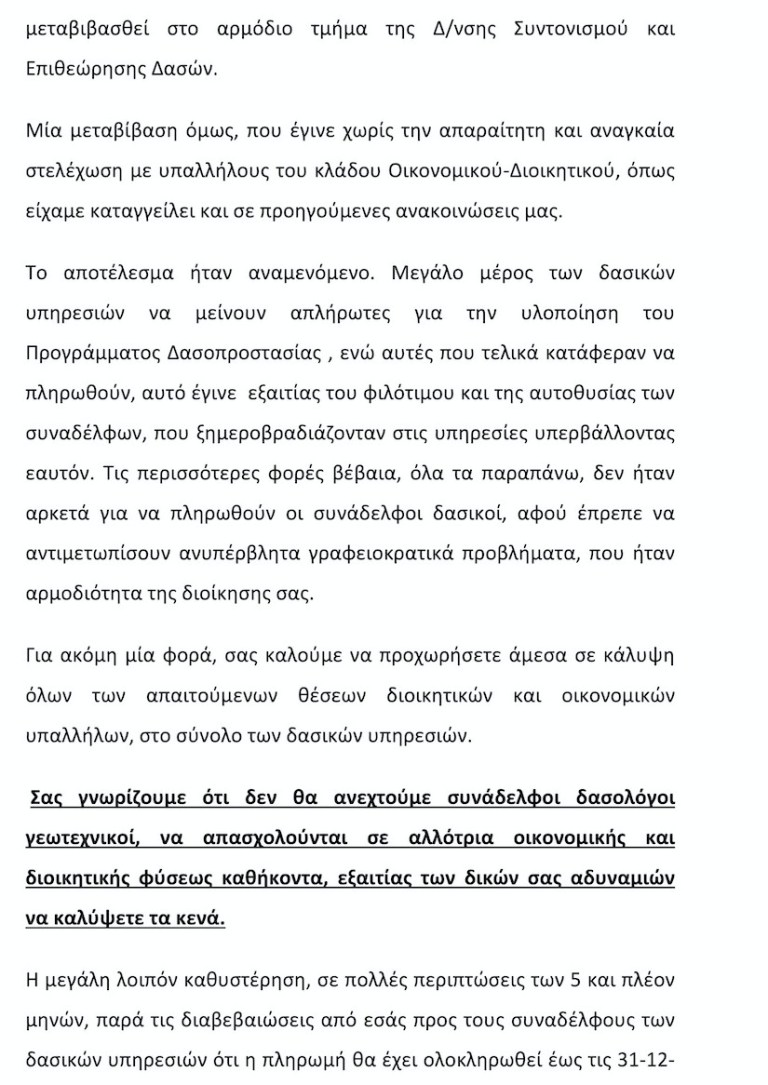 μεταβιβασθεί στο αρμόδιο τμήμα της Δ/νσης Συντονισμού και Επιθεώρησης Δασών.

Μία μεταβίβαση όμως, που έγινε χωρίς την απαραίτητη και αναγκαία στελέχωση με υπαλλήλους του κλάδου Οικονομικού-Διοικητικού, όπως είχαμε καταγγείλει και σε προηγούμενες ανακοινώσεις μας.

Το αποτέλεσμα ήταν αναμενόμενο. Μεγάλο μέρος των δασικών υπηρεσιών να μείνουν απλήρωτες για την υλοποίηση του Προγράμματος Δασοπροστασίας , ενώ αυτές που τελικά κατάφεραν να πληρωθούν, αυτό έγινε εξαιτίας του φιλότιμου και της αυτοθυσίας των συναδέλφων, που ξημεροβραδιάζονταν στις υπηρεσίες υπερβάλλοντας εαυτόν. Τις περισσότερες φορές βέβαια, όλα τα παραπάνω, δεν ήταν αρκετά για να πληρωθούν οι συνάδελφοι δασικοί, αφού έπρεπε να αντιμετωπίσουν ανυπέρβλητα γραφειοκρατικά προβλήματα, που ήταν αρμοδιότητα της διοίκησης σας.

Για ακόμη μία φορά, σας καλούμε να προχωρήσετε άμεσα σε κάλυψη όλων των απαιτούμενων θέσεων διοικητικών και οικονομικών υπαλλήλων, στο σύνολο των δασικών υπηρεσιών.

Σας γνωρίζουμε ότι δεν θα ανεχτούμε συνάδελφοι δασολόγοι γεωτεχνικοί, να απασχολούνται σε αλλότρια οικονομικής και διοικητικής φύσεως καθήκοντα, εξαιτίας των δικών σας αδυναμιών να καλύψετε τα κενά.

Η μεγάλη λοιπόν καθυστέρηση, σε πολλές περιπτώσεις των 5 και πλέον μηνών, παρά τις διαβεβαιώσεις από εσάς προς τους συναδέλφους των δασικών υπηρεσιών ότι η πληρωμή θα έχει ολοκληρωθεί έως τις 31-12-